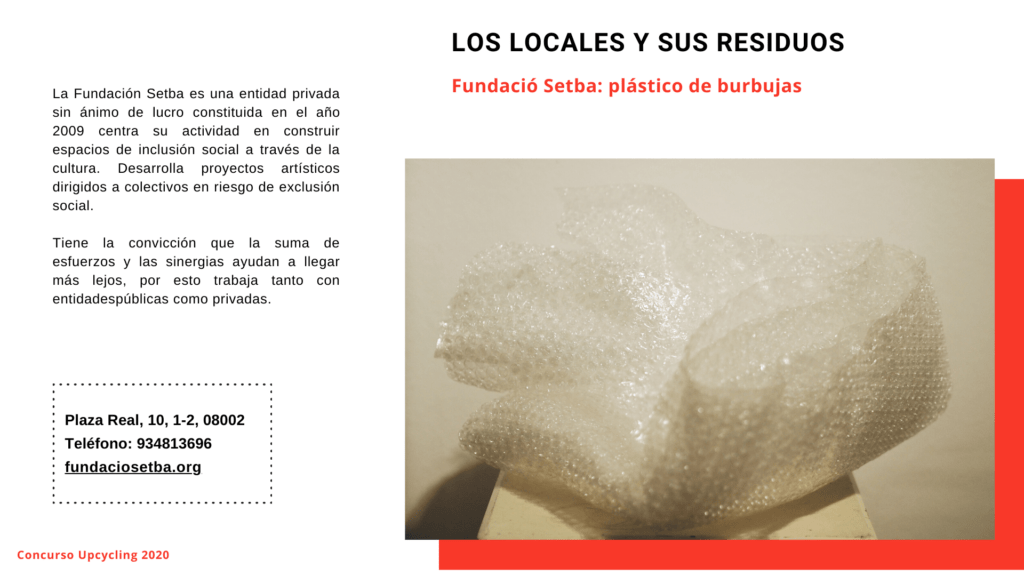 LOS LOCALES Y SUS RESIDUOS

Fundació Setba: plástico de burbujas

La Fundación Setba es una entidad privada sin ánimo de lucro constituida en el año 2009 centra su actividad en construir espacios de inclusión social a través de la cultura. Desarrolla proyectos artísticos dirigidos a colectivos en riesgo de exclusión social.

Tiene la convicción que la suma de esfuerzos y las sinergias ayudan a llegar más lejos, por esto trabaja tanto con entidadespúblicas como privadas.

Plaza Real, 10, 1-2, 08002
Teléfono: 934813696
fundaciosetba.org

Concurso Upcycling 2020